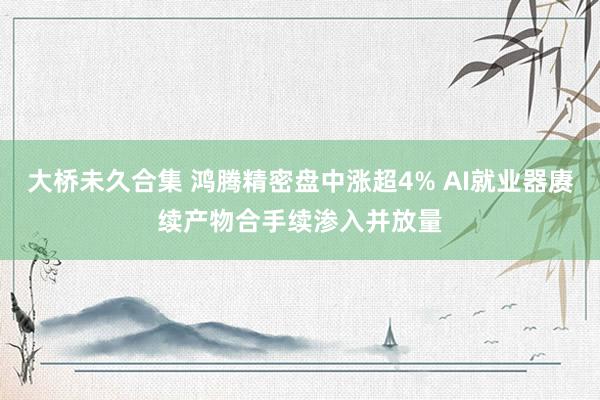 大桥未久合集 鸿腾精密盘中涨超4% AI就业器赓续产物合手续渗入并放量